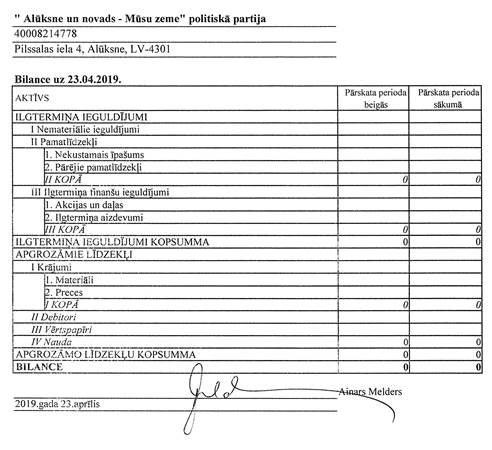 " Alūksne un novads - Mūsu zeme" politiskā partija
40008214778
Pilssalas iela 4, Alūksne, LV-4301

Bilance uz 23.04.2019.

| AKTĪVS | Pārskata perioda beigās | Pārskata perioda sākumā |
|---|---|---|
| ILGTERMIŅA IEGULDĪJUMI | | |
| I Nemateriālie ieguldījumi | | |
| II Pamatlīdzekļi | | |
| 1. Nekustamais īpašums | | |
| 2. Pārējie pamatlīdzekļi | | |
| II KOPĀ | 0 | 0 |
| III Ilgtermiņa finanšu ieguldījumi | | |
| 1. Akcijas un daļas | | |
| 2. Ilgtermiņa aizdevumi | | |
| III KOPĀ | 0 | 0 |
| ILGTERMIŅA IEGULDĪJUMI KOPSUMMA | 0 | 0 |
| APGROZĀMIE LĪDZEKĻI | | |
| I Krājumi | | |
| 1. Materiāli | | |
| 2. Preces | | |
| I KOPĀ | 0 | 0 |
| II Debitori | | |
| III Vērtspapīri | | |
| IV Nauda | 0 | 0 |
| APGROZĀMO LĪDZEKĻU KOPSUMMA | 0 | 0 |
| BILANCE | 0 | 0 |

Ainars Melders

2019.gada 23.aprīlis